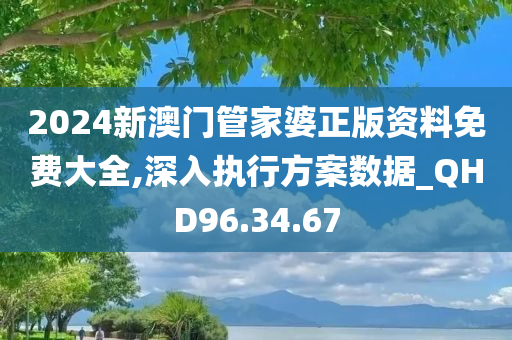 2024新澳门管家婆正版资料免费大全,深入执行方案数据_QHD96.34.67